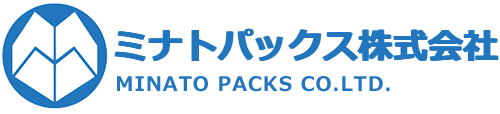 ミナトパックス株式会社
MINATO PACKS CO.LTD.